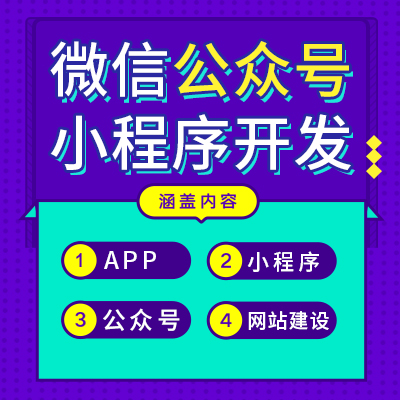 微信公众号
小程序开发

涵盖内容

1 APP
2 小程序
3 公众号
4 网站建设